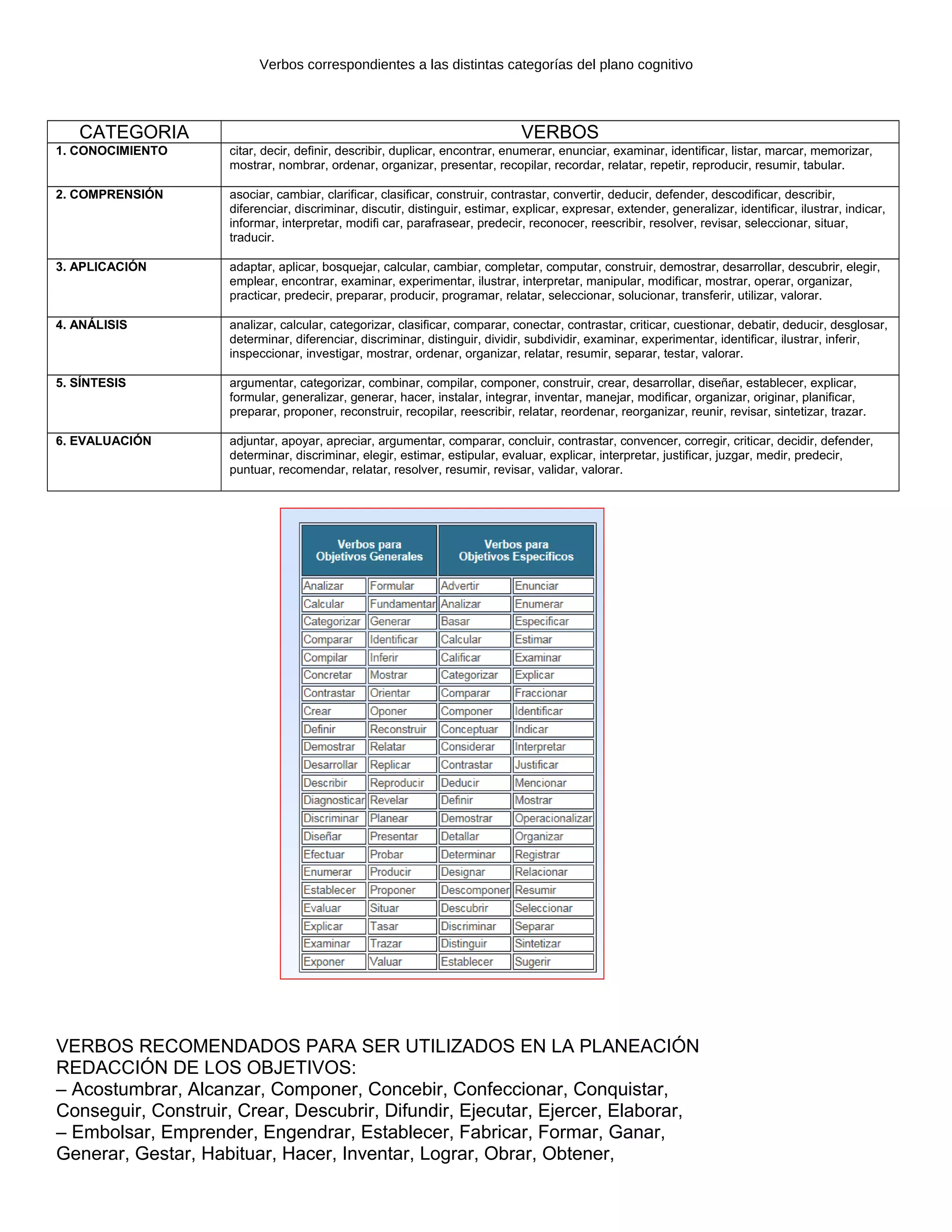 Verbos correspondientes a las distintas categorías del plano cognitivo

| CATEGORIA | VERBOS |
|---|---|
| 1. CONOCIMIENTO | citar, decir, definir, describir, duplicar, encontrar, enumerar, enunciar, examinar, identificar, listar, marcar, memorizar, mostrar, nombrar, ordenar, organizar, presentar, recopilar, recordar, relatar, repetir, reproducir, resumir, tabular. |
| 2. COMPRENSIÓN | asociar, cambiar, clarificar, clasificar, construir, contrastar, convertir, deducir, defender, descodificar, describir, diferenciar, discriminar, discutir, distinguir, estimar, explicar, expresar, extender, generalizar, identificar, ilustrar, indicar, informar, interpretar, modifi car, parafrasear, predecir, reconocer, reescribir, resolver, revisar, seleccionar, situar, traducir. |
| 3. APLICACIÓN | adaptar, aplicar, bosquejar, calcular, cambiar, completar, computar, construir, demostrar, desarrollar, descubrir, elegir, emplear, encontrar, examinar, experimentar, ilustrar, interpretar, manipular, modificar, mostrar, operar, organizar, practicar, predecir, preparar, producir, programar, relatar, seleccionar, solucionar, transferir, utilizar, valorar. |
| 4. ANÁLISIS | analizar, calcular, categorizar, clasificar, comparar, conectar, contrastar, criticar, cuestionar, debatir, deducir, desglosar, determinar, diferenciar, discriminar, distinguir, dividir, subdividir, examinar, experimentar, identificar, ilustrar, inferir, inspeccionar, investigar, mostrar, ordenar, organizar, relatar, resumir, separar, testar, valorar. |
| 5. SÍNTESIS | argumentar, categorizar, combinar, compilar, componer, construir, crear, desarrollar, diseñar, establecer, explicar, formular, generalizar, generar, hacer, instalar, integrar, inventar, manejar, modificar, organizar, originar, planificar, preparar, proponer, reconstruir, recopilar, reescribir, relatar, reordenar, reorganizar, reunir, revisar, sintetizar, trazar. |
| 6. EVALUACIÓN | adjuntar, apoyar, apreciar, argumentar, comparar, concluir, contrastar, convencer, corregir, criticar, decidir, defender, determinar, discriminar, elegir, estimar, estipular, evaluar, explicar, interpretar, justificar, juzgar, medir, predecir, puntuar, recomendar, relatar, resolver, resumir, revisar, validar, valorar. |

| Verbos para Objetivos Generales | | Verbos para Objetivos Específicos | |
|---|---|---|---|
| Analizar | Formular | Advertir | Enunciar |
| Calcular | Fundamentar | Analizar | Enumerar |
| Categorizar | Generar | Basar | Especificar |
| Comparar | Identificar | Calcular | Estimar |
| Compilar | Inferir | Calificar | Examinar |
| Concretar | Mostrar | Categorizar | Explicar |
| Contrastar | Orientar | Comparar | Fraccionar |
| Crear | Oponer | Componer | Identificar |
| Definir | Reconstruir | Conceptuar | Indicar |
| Demostrar | Relatar | Considerar | Interpretar |
| Desarrollar | Replicar | Contrastar | Justificar |
| Describir | Reproducir | Deducir | Mencionar |
| Diagnosticar | Revelar | Definir | Mostrar |
| Discriminar | Planear | Demostrar | Operacionalizar |
| Diseñar | Presentar | Detallar | Organizar |
| Efectuar | Probar | Determinar | Registrar |
| Enumerar | Producir | Designar | Relacionar |
| Establecer | Proponer | Descomponer | Resumir |
| Evaluar | Situar | Descubrir | Seleccionar |
| Explicar | Tasar | Discriminar | Separar |
| Examinar | Trazar | Distinguir | Sintetizar |
| Exponer | Valuar | Establecer | Sugerir |

VERBOS RECOMENDADOS PARA SER UTILIZADOS EN LA PLANEACIÓN REDACCIÓN DE LOS OBJETIVOS:
– Acostumbrar, Alcanzar, Componer, Concebir, Confeccionar, Conquistar, Conseguir, Construir, Crear, Descubrir, Difundir, Ejecutar, Ejercer, Elaborar,
– Embolsar, Emprender, Engendrar, Establecer, Fabricar, Formar, Ganar, Generar, Gestar, Habituar, Hacer, Inventar, Lograr, Obrar, Obtener,